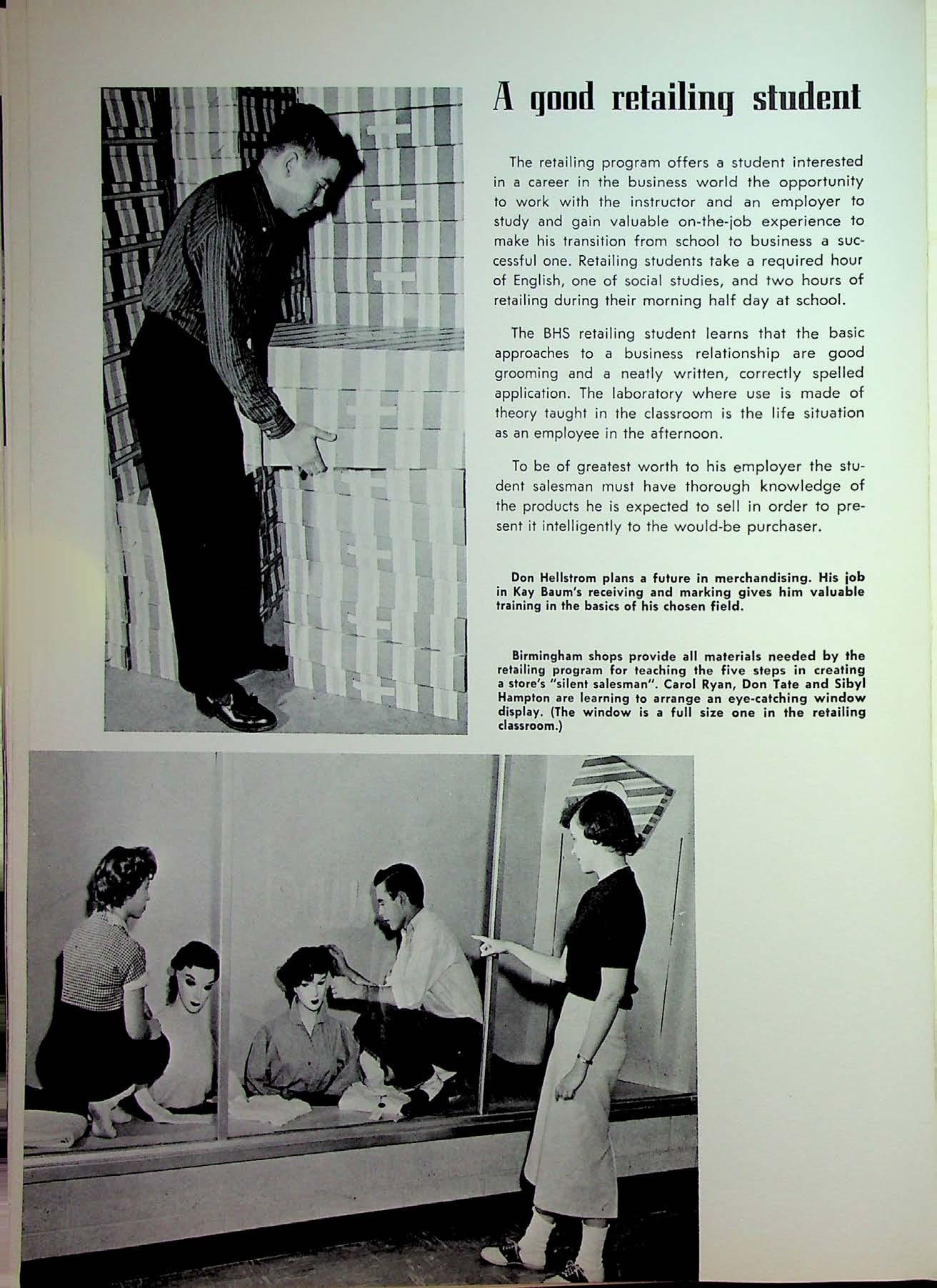 A good retailing student

The retailing program offers a student interested in a career in the business world the opportunity to work with the instructor and an employer to study and gain valuable on-the-job experience to make his transition from school to business a successful one. Retailing students take a required hour of English, one of social studies, and two hours of retailing during their morning half day at school.

The BHS retailing student learns that the basic approaches to a business relationship are good grooming and a neatly written, correctly spelled application. The laboratory where use is made of theory taught in the classroom is the life situation as an employee in the afternoon.

To be of greatest worth to his employer the student salesman must have thorough knowledge of the products he is expected to sell in order to present it intelligently to the would-be purchaser.

Don Hellstrom plans a future in merchandising. His job in Kay Baum's receiving and marking gives him valuable training in the basics of his chosen field.

Birmingham shops provide all materials needed by the retailing program for teaching the five steps in creating a store's "silent salesman". Carol Ryan, Don Tate and Sibyl Hampton are learning to arrange an eye-catching window display. (The window is a full size one in the retailing classroom.)